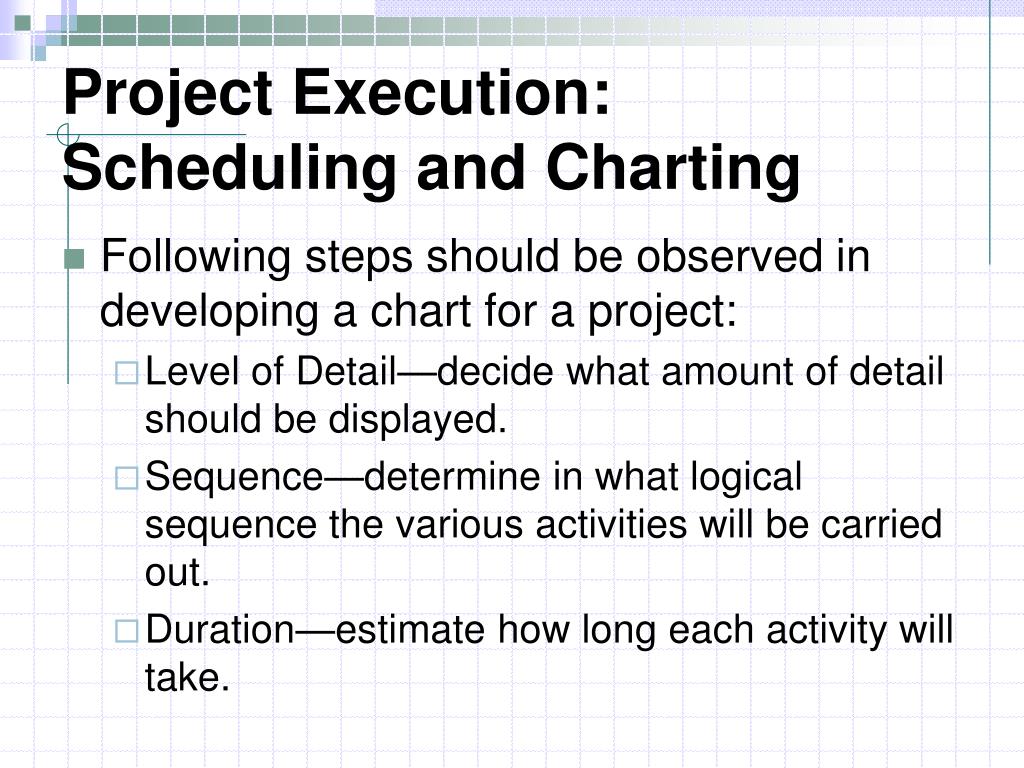 Project Execution: Scheduling and Charting

Following steps should be observed in developing a chart for a project:

Level of Detail—decide what amount of detail should be displayed.

Sequence—determine in what logical sequence the various activities will be carried out.

Duration—estimate how long each activity will take.